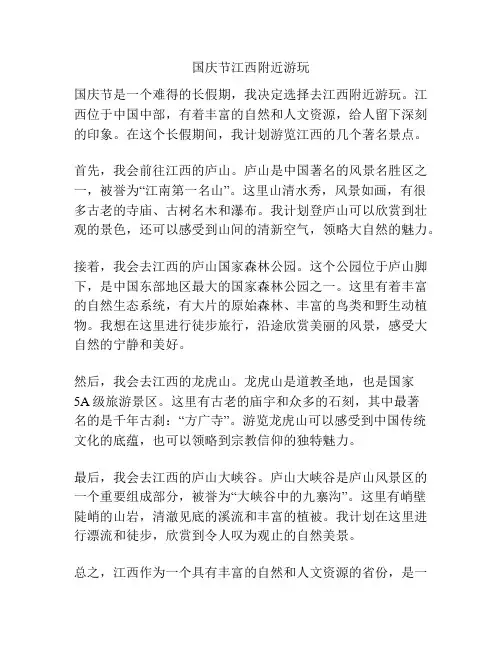 国庆节江西附近游玩

国庆节是一个难得的长假期，我决定选择去江西附近游玩。江西位于中国中部，有着丰富的自然和人文资源，给人留下深刻的印象。在这个长假期间，我计划游览江西的几个著名景点。

首先，我会前往江西的庐山。庐山是中国著名的风景名胜区之一，被誉为“江南第一名山”。这里山清水秀，风景如画，有很多古老的寺庙、古树名木和瀑布。我计划登庐山可以欣赏到壮观的景色，还可以感受到山间的清新空气，领略大自然的魅力。

接着，我会去江西的庐山国家森林公园。这个公园位于庐山脚下，是中国东部地区最大的国家森林公园之一。这里有着丰富的自然生态系统，有大片的原始森林、丰富的鸟类和野生动植物。我想在这里进行徒步旅行，沿途欣赏美丽的风景，感受大自然的宁静和美好。

然后，我会去江西的龙虎山。龙虎山是道教圣地，也是国家5A级旅游景区。这里有古老的庙宇和众多的石刻，其中最著名的是千年古刹：“方广寺”。游览龙虎山可以感受到中国传统文化的底蕴，也可以领略到宗教信仰的独特魅力。

最后，我会去江西的庐山大峡谷。庐山大峡谷是庐山风景区的一个重要组成部分，被誉为“大峡谷中的九寨沟”。这里有峭壁陡峭的山岩，清澈见底的溪流和丰富的植被。我计划在这里进行漂流和徒步，欣赏到令人叹为观止的自然美景。

总之，江西作为一个具有丰富的自然和人文资源的省份，是一